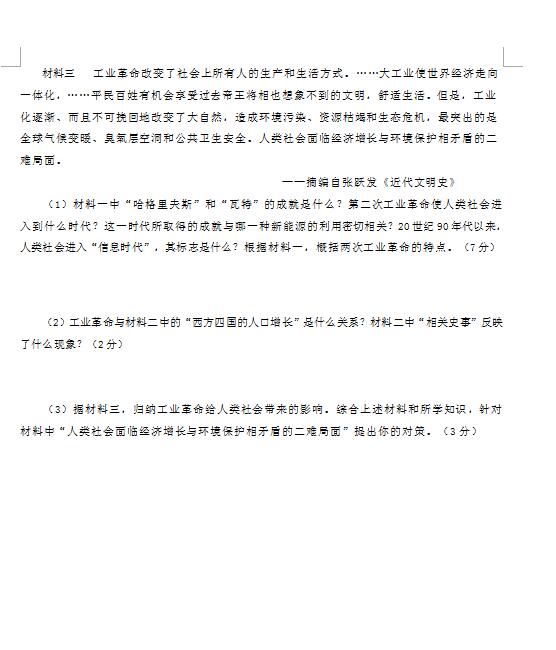 材料三　工业革命改变了社会上所有人的生产和生活方式。……大工业使世界经济走向一体化，……平民百姓有机会享受过去帝王将相也想象不到的文明，舒适生活。但是，工业化逐渐、而且不可挽回地改变了大自然，造成环境污染、资源枯竭和生态危机，最突出的是全球气候变暖、臭氧层空洞和公共卫生安全。人类社会面临经济增长与环境保护相矛盾的二难局面。

——摘编自张跃发《近代文明史》

（1）材料一中“哈格里夫斯”和“瓦特”的成就是什么？第二次工业革命使人类社会进入到什么时代？这一时代所取得的成就与哪一种新能源的利用密切相关？20世纪90年代以来，人类社会进入“信息时代”，其标志是什么？根据材料一，概括两次工业革命的特点。（7分）

（2）工业革命与材料二中的“西方四国的人口增长”是什么关系？材料二中“相关史事”反映了什么现象？（2分）

（3）据材料三，归纳工业革命给人类社会带来的影响。综合上述材料和所学知识，针对材料中“人类社会面临经济增长与环境保护相矛盾的二难局面”提出你的对策。（3分）